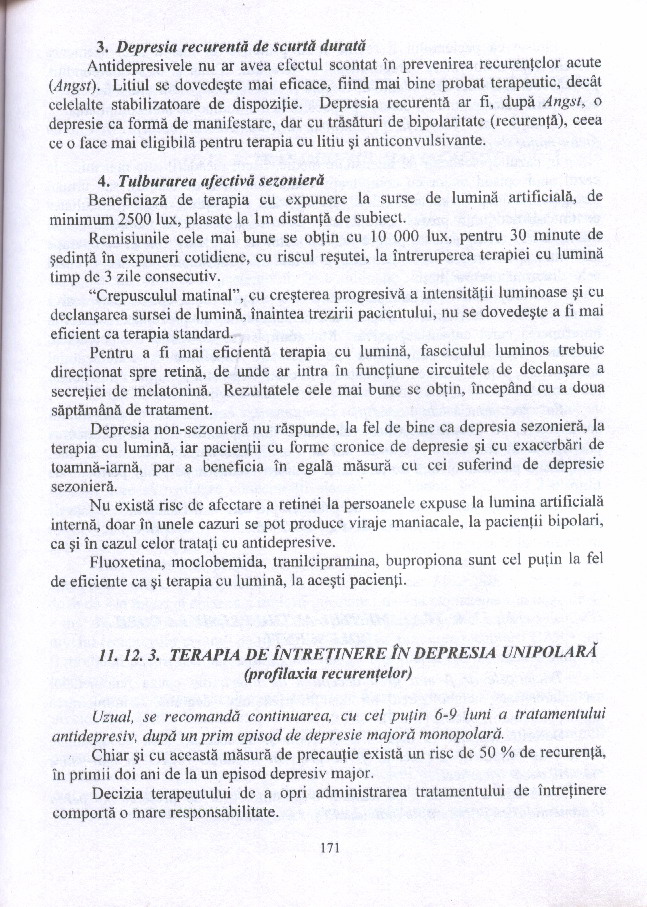 3. Depresia recurentă de scurtă durată

Antidepresivele nu ar avea efectul scontat în prevenirea recurențelor acute (Angst). Litiul se dovedește mai eficace, fiind mai bine probat terapeutic, decât celelalte stabilizatoare de dispoziție. Depresia recurentă ar fi, după Angst, o depresie ca formă de manifestare, dar cu trăsături de bipolaritate (recurență), ceea ce o face mai eligibilă pentru terapia cu litiu și anticonvulsivante.

4. Tulburarea afectivă sezonieră

Beneficiază de terapia cu expunere la surse de lumină artificială, de minimum 2500 lux, plasate la 1m distanță de subiect.

Remisiunile cele mai bune se obțin cu 10 000 lux, pentru 30 minute de ședință în expuneri cotidiene, cu riscul reșutei, la întreruperea terapiei cu lumină timp de 3 zile consecutiv.

"Crepusculul matinal", cu creșterea progresivă a intensității luminoase și cu declanșarea sursei de lumină, înaintea trezirii pacientului, nu se dovedește a fi mai eficient ca terapia standard.

Pentru a fi mai eficientă terapia cu lumină, fasciculul luminos trebuie direcționat spre retină, de unde ar intra în funcțiune circuitele de declanșare a secreției de melatonină. Rezultatele cele mai bune se obțin, începând cu a doua săptămână de tratament.

Depresia non-sezonieră nu răspunde, la fel de bine ca depresia sezonieră, la terapia cu lumină, iar pacienții cu forme cronice de depresie și cu exacerbări de toamnă-iarnă, par a beneficia în egală măsură cu cei suferind de depresie sezonieră.

Nu există risc de afectare a retinei la persoanele expuse la lumina artificială internă, doar în unele cazuri se pot produce viraje maniacale, la pacienții bipolari, ca și în cazul celor tratați cu antidepresive.

Fluoxetina, moclobemida, tranilcipramina, bupropiona sunt cel puțin la fel de eficiente ca și terapia cu lumină, la acești pacienți.

11. 12. 3. TERAPIA DE ÎNTREȚINERE ÎN DEPRESIA UNIPOLARĂ
(profilaxia recurențelor)

Uzual, se recomandă continuarea, cu cel puțin 6-9 luni a tratamentului antidepresiv, după un prim episod de depresie majoră monopolară.

Chiar și cu această măsură de precauție există un risc de 50 % de recurență, în primii doi ani de la un episod depresiv major.

Decizia terapeutului de a opri administrarea tratamentului de întreținere comportă o mare responsabilitate.

171